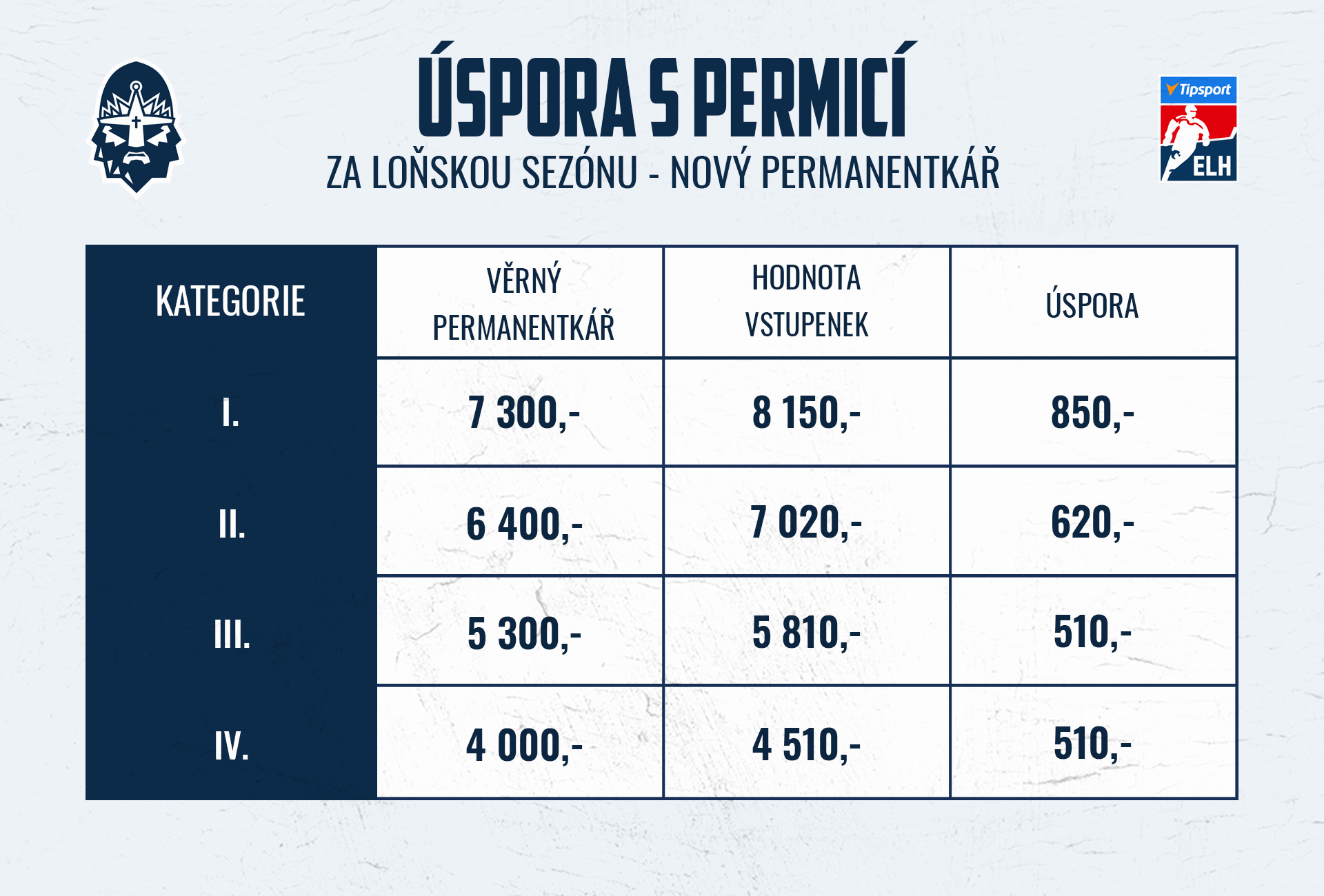 ÚSPORA S PERMICÍ
ZA LOŇSKOU SEZÓNU - NOVÝ PERMANENTKÁŘ

Tipsport
ELH

| KATEGORIE | VĚRNÝ PERMANENTKÁŘ | HODNOTA VSTUPENEK | ÚSPORA |
|---|---|---|---|
| I. | 7 300,- | 8 150,- | 850,- |
| II. | 6 400,- | 7 020,- | 620,- |
| III. | 5 300,- | 5 810,- | 510,- |
| IV. | 4 000,- | 4 510,- | 510,- |